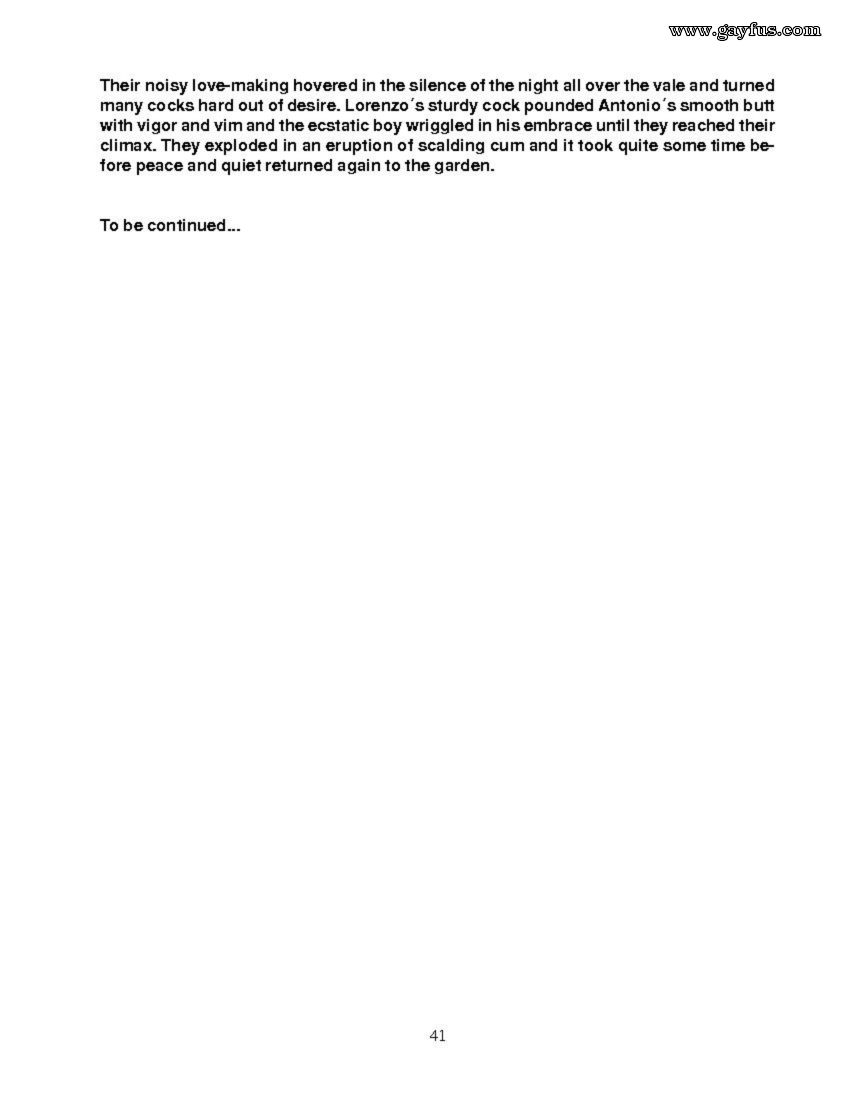 www.gayfus.com

Their noisy love-making hovered in the silence of the night all over the vale and turned many cocks hard out of desire. Lorenzo´s sturdy cock pounded Antonio´s smooth butt with vigor and vim and the ecstatic boy wriggled in his embrace until they reached their climax. They exploded in an eruption of scalding cum and it took quite some time before peace and quiet returned again to the garden.

To be continued...

41